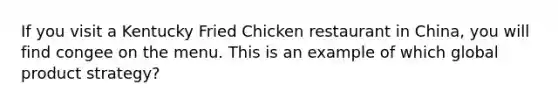 If you visit a Kentucky Fried Chicken restaurant in China, you will find congee on the menu. This is an example of which global product strategy?